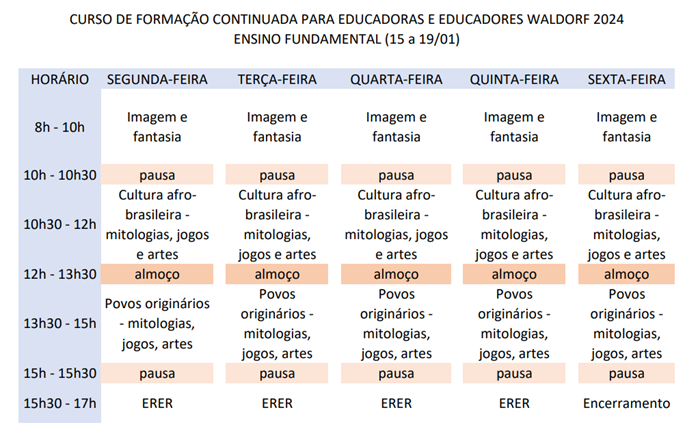 CURSO DE FORMAÇÃO CONTINUADA PARA EDUCADORAS E EDUCADORES WALDORF 2024
ENSINO FUNDAMENTAL (15 a 19/01)

| HORÁRIO | SEGUNDA-FEIRA | TERÇA-FEIRA | QUARTA-FEIRA | QUINTA-FEIRA | SEXTA-FEIRA |
|---|---|---|---|---|---|
| 8h - 10h | Imagem e fantasia | Imagem e fantasia | Imagem e fantasia | Imagem e fantasia | Imagem e fantasia |
| 10h - 10h30 | pausa | pausa | pausa | pausa | pausa |
| 10h30 - 12h | Cultura afro-brasileira - mitologias, jogos e artes | Cultura afro-brasileira - mitologias, jogos e artes | Cultura afro-brasileira - mitologias, jogos e artes | Cultura afro-brasileira - mitologias, jogos e artes | Cultura afro-brasileira - mitologias, jogos e artes |
| 12h - 13h30 | almoço | almoço | almoço | almoço | almoço |
| 13h30 - 15h | Povos originários - mitologias, jogos, artes | Povos originários - mitologias, jogos, artes | Povos originários - mitologias, jogos, artes | Povos originários - mitologias, jogos, artes | Povos originários - mitologias, jogos, artes |
| 15h - 15h30 | pausa | pausa | pausa | pausa | pausa |
| 15h30 - 17h | ERER | ERER | ERER | ERER | Encerramento |